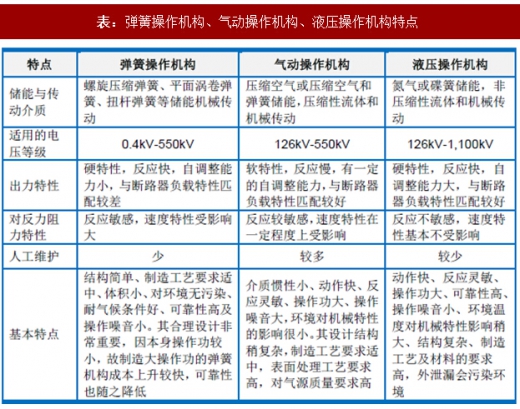 表：弹簧操作机构、气动操作机构、液压操作机构特点

| 特点 | 弹簧操作机构 | 气动操作机构 | 液压操作机构 |
|---|---|---|---|
| 储能与传动介质 | 螺旋压缩弹簧、平面涡卷弹簧、扭杆弹簧等储能机械传动 | 压缩空气或压缩空气和弹簧储能，压缩性流体和机械传动 | 氮气或碟簧储能，非压缩性流体和机械传动 |
| 适用的电压等级 | 0.4kV-550kV | 126kV-550kV | 126kV-1,100kV |
| 出力特性 | 硬特性，反应快，自调整能力小，与断路器负载特性匹配较差 | 软特性，反应慢，有一定的自调整能力，与断路器负载特性匹配较好 | 硬特性，反应快，自调整能力大，与断路器负载特性匹配较好 |
| 对反力阻力特性 | 反应敏感，速度特性受影响大 | 反应较敏感，速度特性在一定程度上受影响 | 反应不敏感，速度特性基本不受影响 |
| 人工维护 | 少 | 较多 | 较少 |
| 基本特点 | 结构简单、制造工艺要求适中、体积小、对环境无污染、耐气候条件好、可靠性高及操作噪音小。其合理设计非常重要，因本身操作功较小，故制造大操作功的弹簧机构成本上升较快，可靠性也随之降低 | 介质惯性小、动作快、反应灵敏、操作功大、操作噪音大，环境对机械特性的影响很小。其设计结构稍复杂，制造工艺要求适中，表面处理工艺要求高，对气源质量要求高 | 动作快、反应灵敏、操作功大、可靠性高、操作噪音小、环境温度对机械特性影响稍大、结构复杂、制造工艺及材料的要求高，外泄漏会污染环境 |